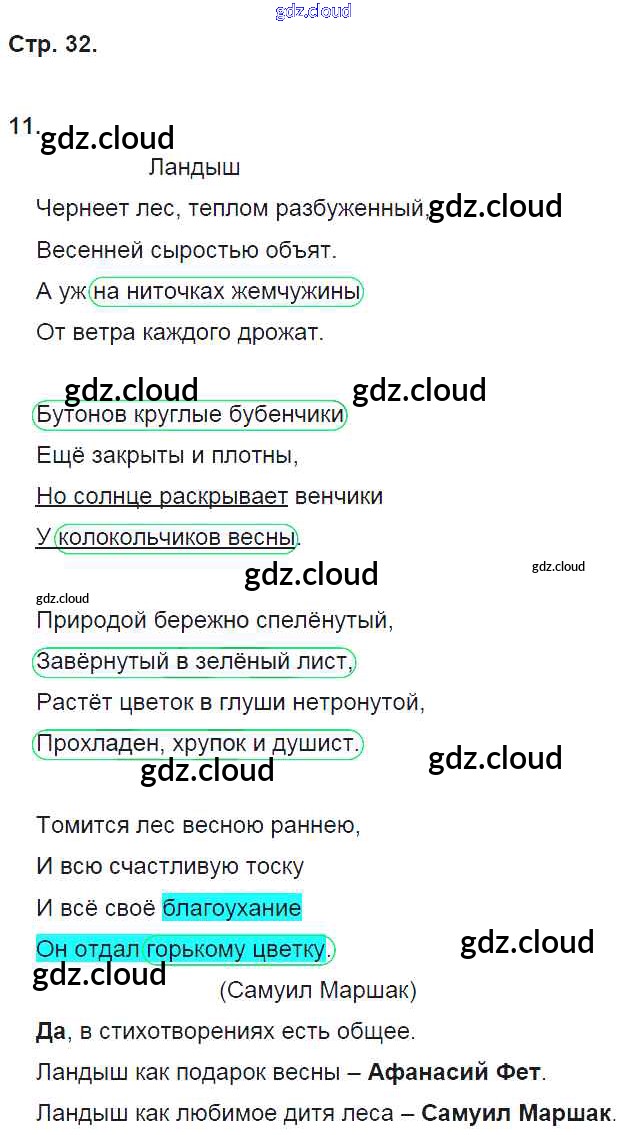 Стр. 32.

11.

Ландыш

Чернеет лес, теплом разбуженный,
Весенней сыростью объят.
А уж на ниточках жемчужины
От ветра каждого дрожат.

Бутонов круглые бубенчики
Ещё закрыты и плотны,
Но солнце раскрывает венчики
У колокольчиков весны.

Природой бережно спелёнутый,
Завёрнутый в зелёный лист,
Растёт цветок в глуши нетронутой,
Прохладен, хрупок и душист.

Томится лес весною раннею,
И всю счастливую тоску
И всё своё благоухание
Он отдал горькому цветку.

(Самуил Маршак)

Да, в стихотворениях есть общее.

Ландыш как подарок весны – Афанасий Фет.

Ландыш как любимое дитя леса – Самуил Маршак.

gdz.cloud